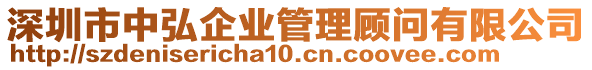 深圳市中弘企业管理顾问有限公司
http://szdenisericha10.cn.coovee.com